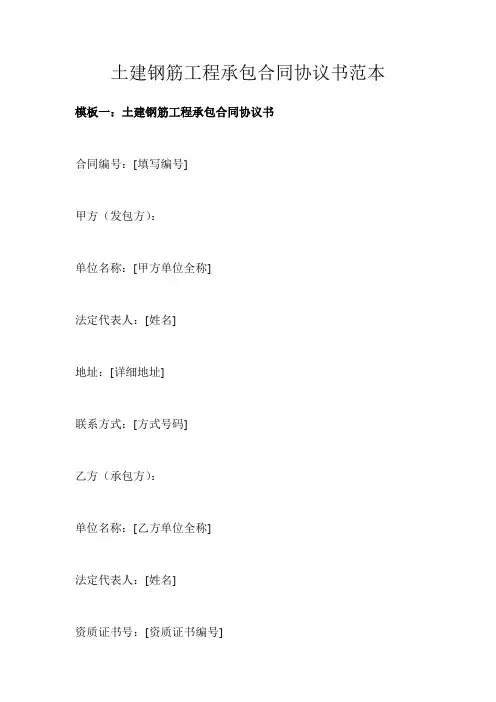 土建钢筋工程承包合同协议书范本

模板一：土建钢筋工程承包合同协议书

合同编号：[填写编号]

甲方（发包方）：

单位名称：[甲方单位全称]

法定代表人：[姓名]

地址：[详细地址]

联系方式：[方式号码]

乙方（承包方）：

单位名称：[乙方单位全称]

法定代表人：[姓名]

资质证书号：[资质证书编号]